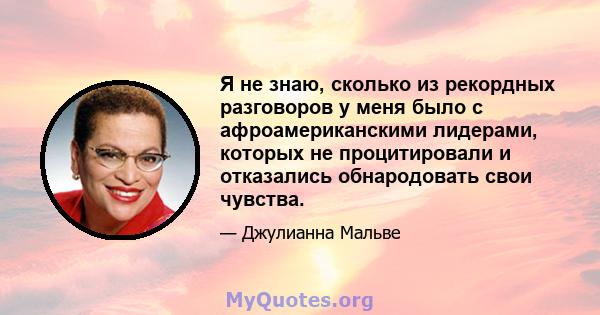 Я не знаю, сколько из рекордных разговоров у меня было с афроамериканскими лидерами, которых не процитировали и отказались обнародовать свои чувства.

— Джулианна Мальве

MyQuotes.org